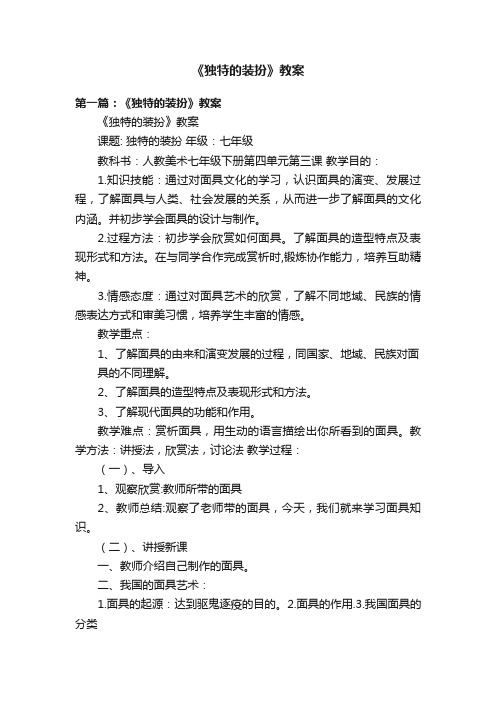 《独特的装扮》教案

第一篇：《独特的装扮》教案

《独特的装扮》教案

课题: 独特的装扮 年级：七年级

教科书：人教美术七年级下册第四单元第三课 教学目的：

1.知识技能：通过对面具文化的学习，认识面具的演变、发展过程，了解面具与人类、社会发展的关系，从而进一步了解面具的文化内涵。并初步学会面具的设计与制作。

2.过程方法：初步学会欣赏如何面具。了解面具的造型特点及表现形式和方法。在与同学合作完成赏析时,锻炼协作能力，培养互助精神。

3.情感态度：通过对面具艺术的欣赏，了解不同地域、民族的情感表达方式和审美习惯，培养学生丰富的情感。

教学重点：

1、了解面具的由来和演变发展的过程，同国家、地域、民族对面具的不同理解。

2、了解面具的造型特点及表现形式和方法。

3、了解现代面具的功能和作用。

教学难点：赏析面具，用生动的语言描绘出你所看到的面具。教学方法：讲授法，欣赏法，讨论法 教学过程：

（一）、导入

1、观察欣赏:教师所带的面具

2、教师总结:观察了老师带的面具，今天，我们就来学习面具知识。

（二）、讲授新课

一、教师介绍自己制作的面具。

二、我国的面具艺术：

1.面具的起源：达到驱鬼逐疫的目的。2.面具的作用.3.我国面具的分类